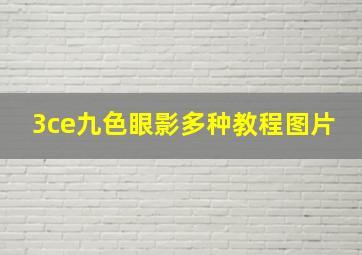 3ce九色眼影多种教程图片